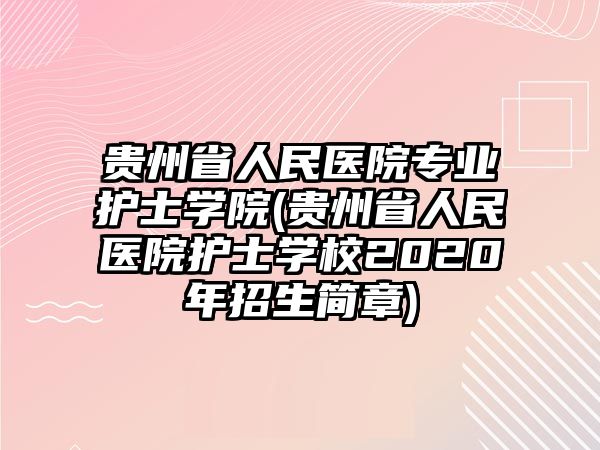 贵州省人民医院专业护士学院(贵州省人民医院护士学校2020年招生简章)